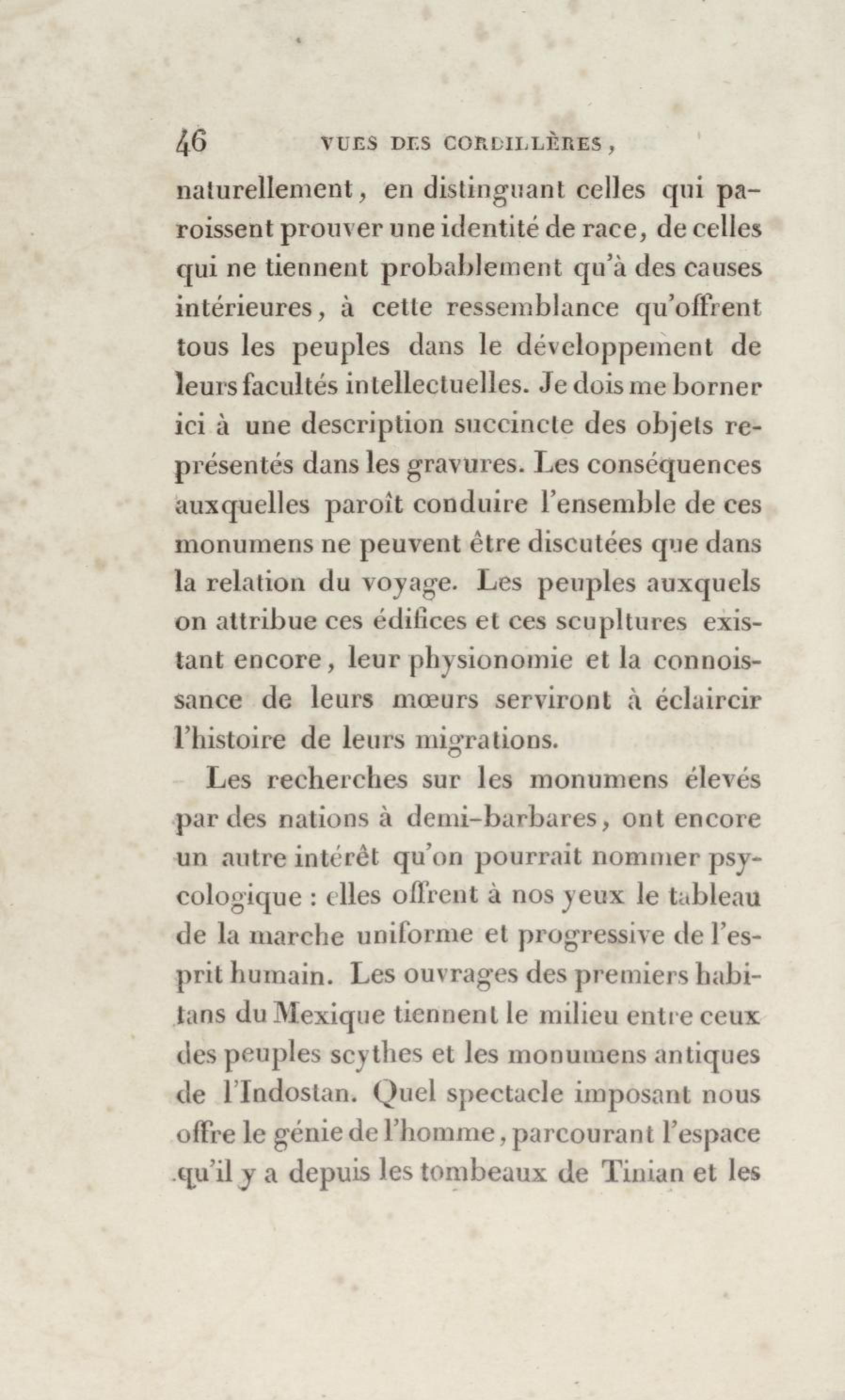 46 VUES DES CORDILLÈRES,

naturellement, en distinguant celles qui paroissent prouver une identité de race, de celles qui ne tiennent probablement qu'à des causes intérieures, à cette ressemblance qu'offrent tous les peuples dans le développement de leurs facultés intellectuelles. Je dois me borner ici à une description succincte des objets représentés dans les gravures. Les conséquences auxquelles paroît conduire l'ensemble de ces monumens ne peuvent être discutées que dans la relation du voyage. Les peuples auxquels on attribue ces édifices et ces scupltures existant encore, leur physionomie et la connoissance de leurs mœurs serviront à éclaircir l'histoire de leurs migrations.

Les recherches sur les monumens élevés par des nations à demi-barbares, ont encore un autre intérêt qu'on pourrait nommer psycologique : elles offrent à nos yeux le tableau de la marche uniforme et progressive de l'esprit humain. Les ouvrages des premiers habitans du Mexique tiennent le milieu entre ceux des peuples scythes et les monumens antiques de l'Indostan. Quel spectacle imposant nous offre le génie de l'homme, parcourant l'espace qu'il y a depuis les tombeaux de Tinian et les